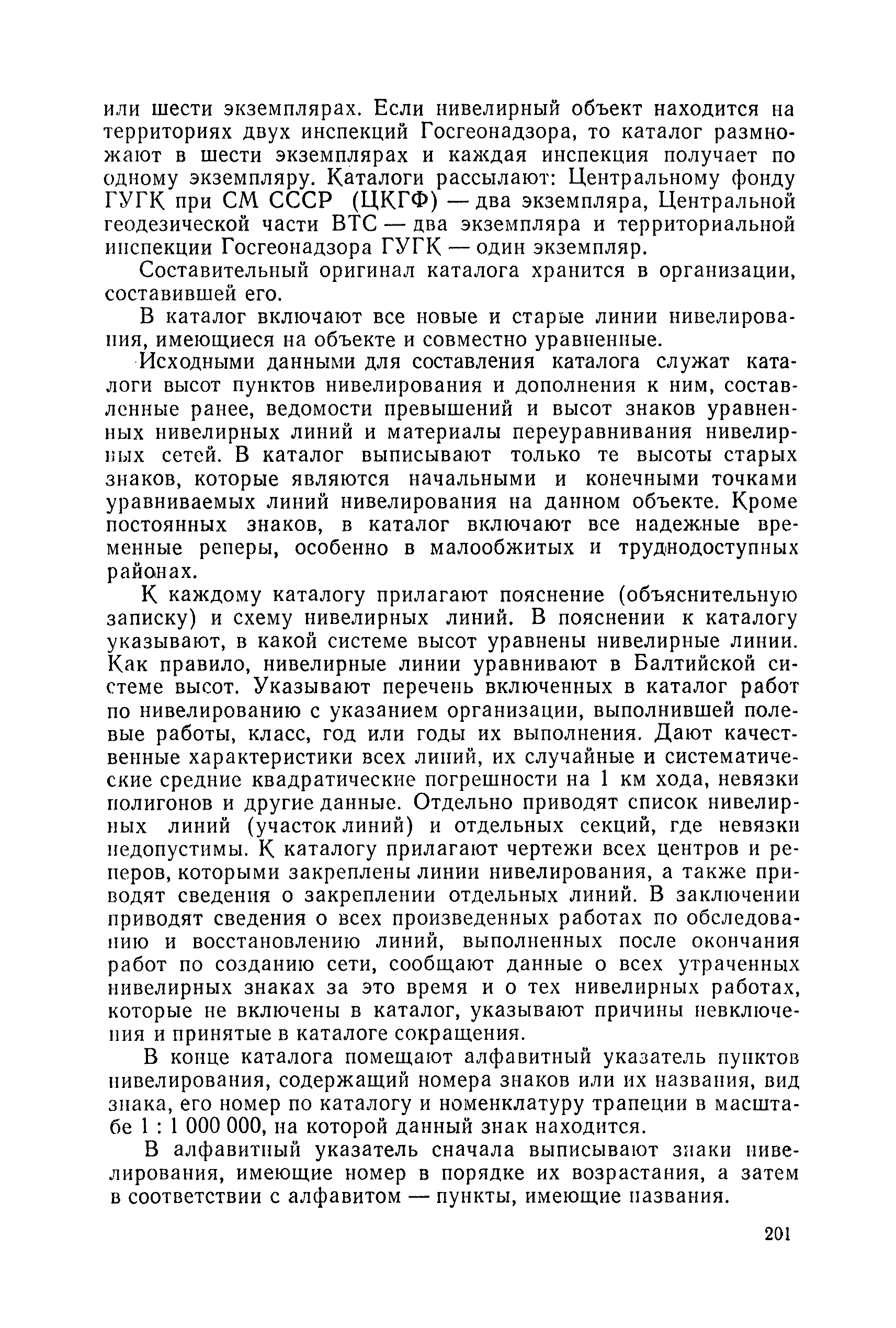 или шести экземплярах. Если нивелирный объект находится на территориях двух инспекций Госгеонадзора, то каталог размножают в шести экземплярах и каждая инспекция получает по одному экземпляру. Каталоги рассылают: Центральному фонду ГУГК при СМ СССР (ЦКГФ) — два экземпляра, Центральной геодезической части ВТС — два экземпляра и территориальной инспекции Госгеонадзора ГУГК — один экземпляр.

Составительный оригинал каталога хранится в организации, составившей его.

В каталог включают все новые и старые линии нивелирования, имеющиеся на объекте и совместно уравненные.

Исходными данными для составления каталога служат каталоги высот пунктов нивелирования и дополнения к ним, составленные ранее, ведомости превышений и высот знаков уравненных нивелирных линий и материалы переуравнивания нивелирных сетей. В каталог выписывают только те высоты старых знаков, которые являются начальными и конечными точками уравниваемых линий нивелирования на данном объекте. Кроме постоянных знаков, в каталог включают все надежные временные реперы, особенно в малообжитых и труднодоступных районах.

К каждому каталогу прилагают пояснение (объяснительную записку) и схему нивелирных линий. В пояснении к каталогу указывают, в какой системе высот уравнены нивелирные линии. Как правило, нивелирные линии уравнивают в Балтийской системе высот. Указывают перечень включенных в каталог работ по нивелированию с указанием организации, выполнившей полевые работы, класс, год или годы их выполнения. Дают качественные характеристики всех линий, их случайные и систематические средние квадратические погрешности на 1 км хода, невязки полигонов и другие данные. Отдельно приводят список нивелирных линий (участок линий) и отдельных секций, где невязки недопустимы. К каталогу прилагают чертежи всех центров и реперов, которыми закреплены линии нивелирования, а также приводят сведения о закреплении отдельных линий. В заключении приводят сведения о всех произведенных работах по обследованию и восстановлению линий, выполненных после окончания работ по созданию сети, сообщают данные о всех утраченных нивелирных знаках за это время и о тех нивелирных работах, которые не включены в каталог, указывают причины невключения и принятые в каталоге сокращения.

В конце каталога помещают алфавитный указатель пунктов нивелирования, содержащий номера знаков или их названия, вид знака, его номер по каталогу и номенклатуру трапеции в масштабе 1 : 1 000 000, на которой данный знак находится.

В алфавитный указатель сначала выписывают знаки нивелирования, имеющие номер в порядке их возрастания, а затем в соответствии с алфавитом — пункты, имеющие названия.

201